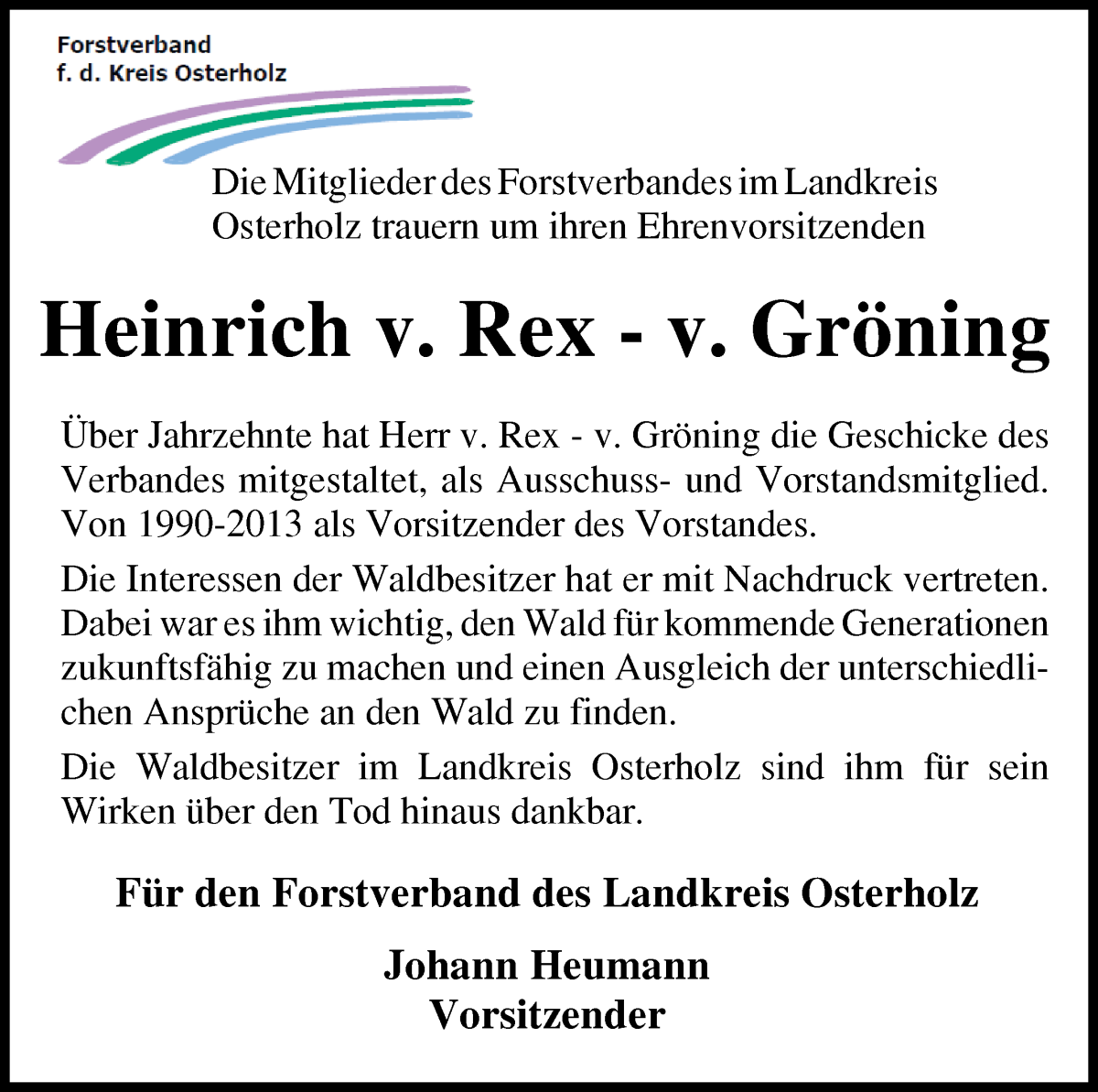 Forstverband
f. d. Kreis Osterholz

Die Mitglieder des Forstverbandes im Landkreis Osterholz trauern um ihren Ehrenvorsitzenden

Heinrich v. Rex - v. Gröning

Über Jahrzehnte hat Herr v. Rex - v. Gröning die Geschicke des Verbandes mitgestaltet, als Ausschuss- und Vorstandsmitglied. Von 1990-2013 als Vorsitzender des Vorstandes.

Die Interessen der Waldbesitzer hat er mit Nachdruck vertreten. Dabei war es ihm wichtig, den Wald für kommende Generationen zukunftsfähig zu machen und einen Ausgleich der unterschiedlichen Ansprüche an den Wald zu finden.

Die Waldbesitzer im Landkreis Osterholz sind ihm für sein Wirken über den Tod hinaus dankbar.

Für den Forstverband des Landkreis Osterholz

Johann Heumann
Vorsitzender